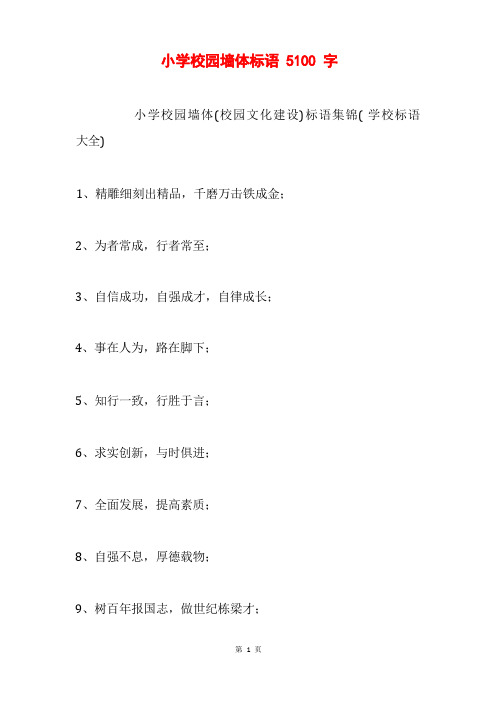 小学校园墙体标语 5100 字

小学校园墙体(校园文化建设)标语集锦( 学校标语大全)

1、精雕细刻出精品，千磨万击铁成金；

2、为者常成，行者常至；

3、自信成功，自强成才，自律成长；

4、事在人为，路在脚下；

5、知行一致，行胜于言；

6、求实创新，与时俱进；

7、全面发展，提高素质；

8、自强不息，厚德载物；

9、树百年报国志，做世纪栋梁才；

第 1 页